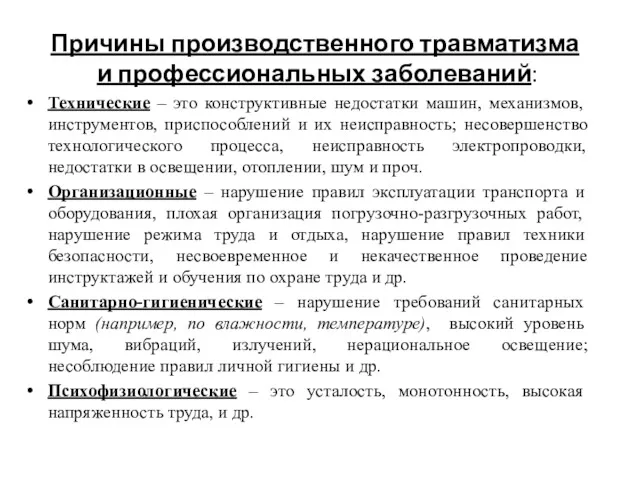 Причины производственного травматизма и профессиональных заболеваний:

• Технические – это конструктивные недостатки машин, механизмов, инструментов, приспособлений и их неисправность; несовершенство технологического процесса, неисправность электропроводки, недостатки в освещении, отоплении, шум и проч.

• Организационные – нарушение правил эксплуатации транспорта и оборудования, плохая организация погрузочно-разгрузочных работ, нарушение режима труда и отдыха, нарушение правил техники безопасности, несвоевременное и некачественное проведение инструктажей и обучения по охране труда и др.

• Санитарно-гигиенические – нарушение требований санитарных норм (например, по влажности, температуре), высокий уровень шума, вибраций, излучений, нерациональное освещение; несоблюдение правил личной гигиены и др.

• Психофизиологические – это усталость, монотонность, высокая напряженность труда, и др.